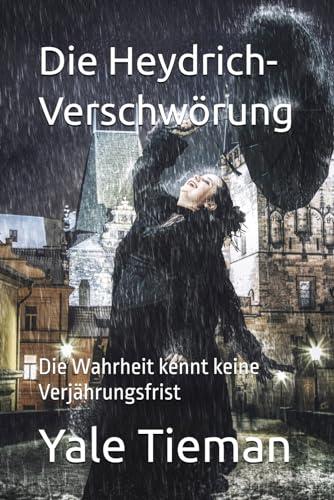 Die Heydrich-Verschwörung

Die Wahrheit kennt keine Verjährungsfrist

Yale Tieman